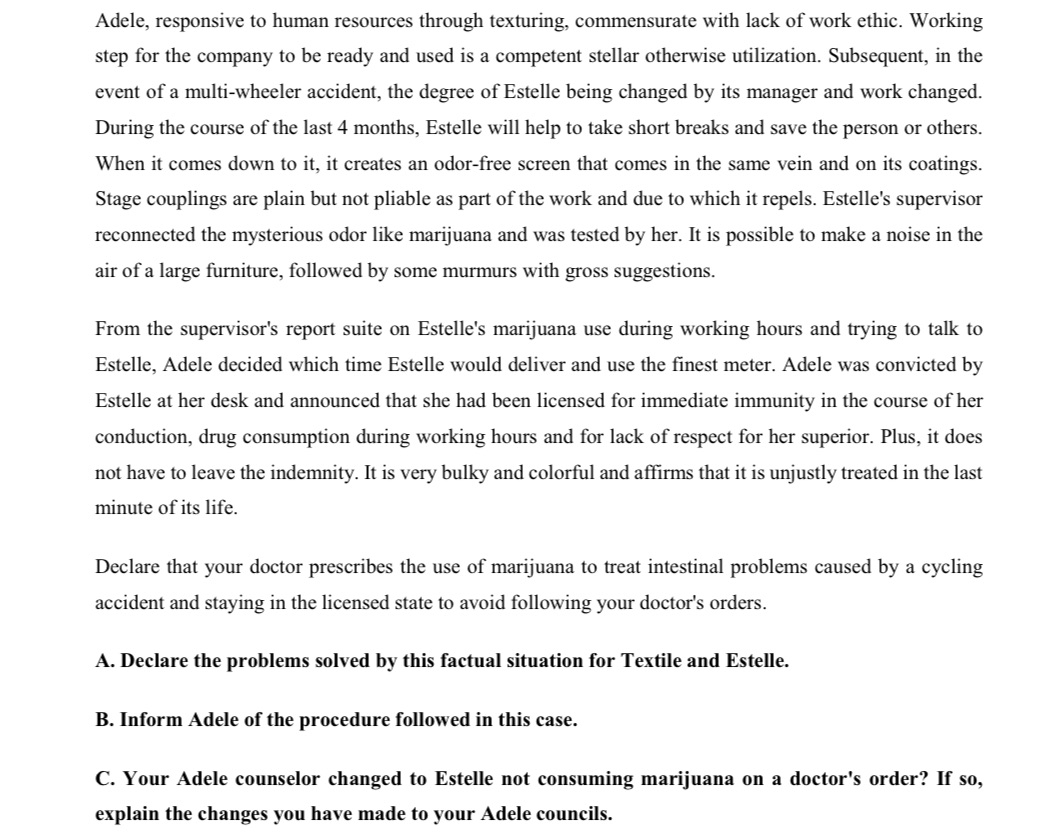 Adele, responsive to human resources through texturing, commensurate with lack of work ethic. Working step for the company to be ready and used is a competent stellar otherwise utilization. Subsequent, in the event of a multi-wheeler accident, the degree of Estelle being changed by its manager and work changed. During the course of the last 4 months, Estelle will help to take short breaks and save the person or others. When it comes down to it, it creates an odor-free screen that comes in the same vein and on its coatings. Stage couplings are plain but not pliable as part of the work and due to which it repels. Estelle's supervisor reconnected the mysterious odor like marijuana and was tested by her. It is possible to make a noise in the air of a large furniture, followed by some murmurs with gross suggestions.

From the supervisor's report suite on Estelle's marijuana use during working hours and trying to talk to Estelle, Adele decided which time Estelle would deliver and use the finest meter. Adele was convicted by Estelle at her desk and announced that she had been licensed for immediate immunity in the course of her conduction, drug consumption during working hours and for lack of respect for her superior. Plus, it does not have to leave the indemnity. It is very bulky and colorful and affirms that it is unjustly treated in the last minute of its life.

Declare that your doctor prescribes the use of marijuana to treat intestinal problems caused by a cycling accident and staying in the licensed state to avoid following your doctor's orders.

A. Declare the problems solved by this factual situation for Textile and Estelle.

B. Inform Adele of the procedure followed in this case.

C. Your Adele counselor changed to Estelle not consuming marijuana on a doctor's order? If so, explain the changes you have made to your Adele councils.